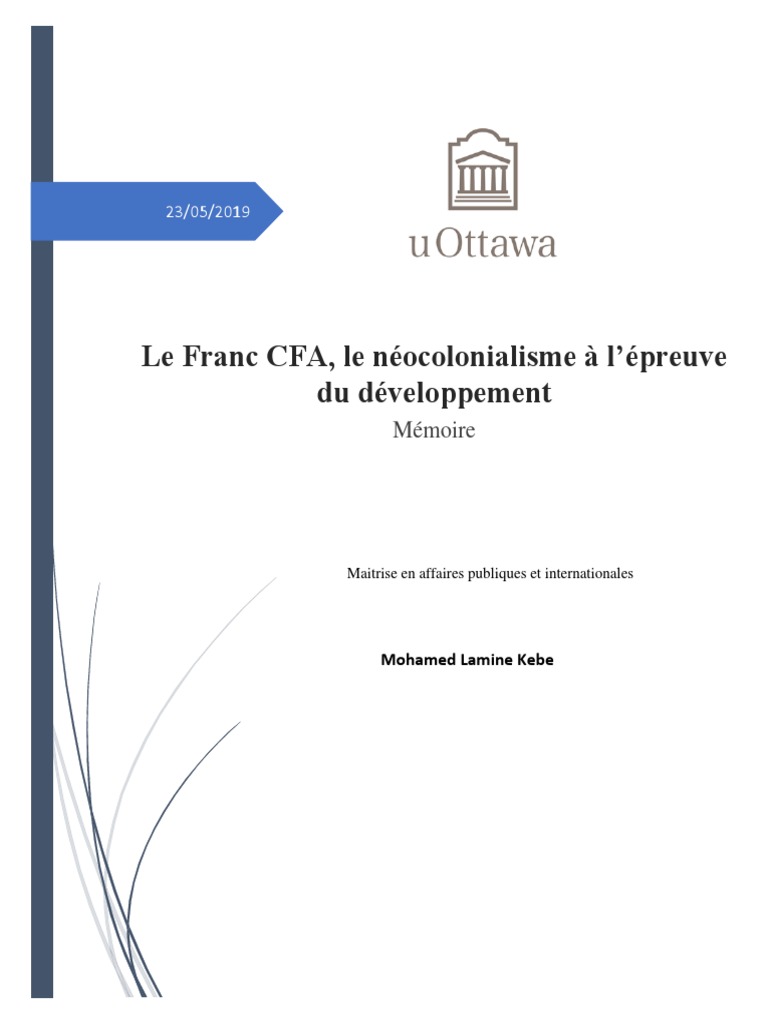 23/05/2019

uOttawa

Le Franc CFA, le néocolonialisme à l'épreuve du développement

Mémoire

Maitrise en affaires publiques et internationales

Mohamed Lamine Kebe